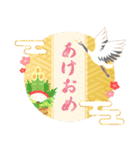 あけおめ